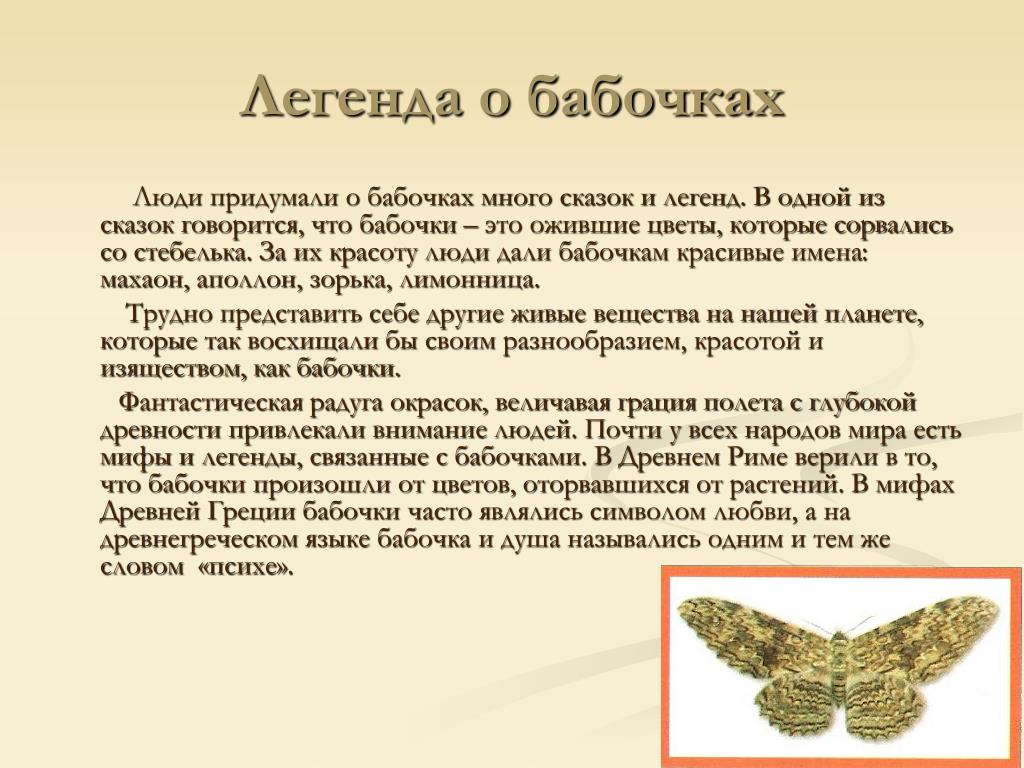 Легенда о бабочках

Люди придумали о бабочках много сказок и легенд. В одной из сказок говорится, что бабочки – это ожившие цветы, которые сорвались со стебелька. За их красоту люди дали бабочкам красивые имена: махаон, аполлон, зорька, лимонница.

Трудно представить себе другие живые вещества на нашей планете, которые так восхищали бы своим разнообразием, красотой и изяществом, как бабочки.

Фантастическая радуга окрасок, величавая грация полета с глубокой древности привлекали внимание людей. Почти у всех народов мира есть мифы и легенды, связанные с бабочками. В Древнем Риме верили в то, что бабочки произошли от цветов, оторвавшихся от растений. В мифах Древней Греции бабочки часто являлись символом любви, а на древнегреческом языке бабочка и душа назывались одним и тем же словом «психе».